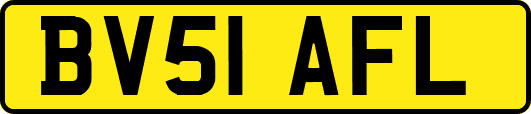 BV51 AFL